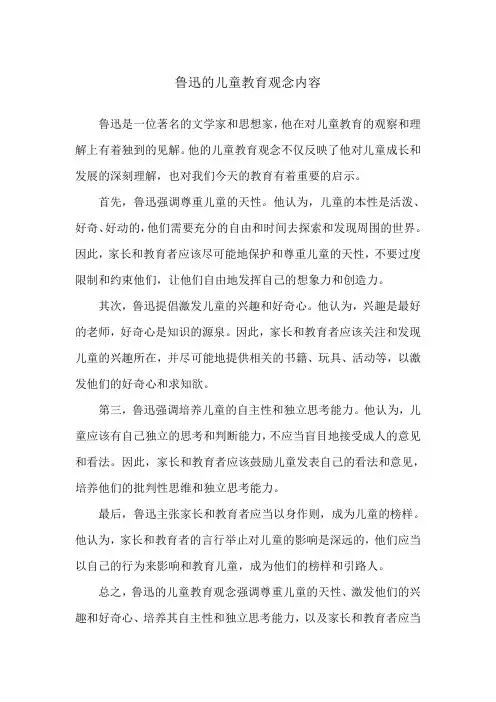 鲁迅的儿童教育观念内容

鲁迅是一位著名的文学家和思想家，他在对儿童教育的观察和理解上有着独到的见解。他的儿童教育观念不仅反映了他对儿童成长和发展的深刻理解，也对我们今天的教育有着重要的启示。

首先，鲁迅强调尊重儿童的天性。他认为，儿童的本性是活泼、好奇、好动的，他们需要充分的自由和时间去探索和发现周围的世界。因此，家长和教育者应该尽可能地保护和尊重儿童的天性，不要过度限制和约束他们，让他们自由地发挥自己的想象力和创造力。

其次，鲁迅提倡激发儿童的兴趣和好奇心。他认为，兴趣是最好的老师，好奇心是知识的源泉。因此，家长和教育者应该关注和发现儿童的兴趣所在，并尽可能地提供相关的书籍、玩具、活动等，以激发他们的好奇心和求知欲。

第三，鲁迅强调培养儿童的自主性和独立思考能力。他认为，儿童应该有自己独立的思考和判断能力，不应当盲目地接受成人的意见和看法。因此，家长和教育者应该鼓励儿童发表自己的看法和意见，培养他们的批判性思维和独立思考能力。

最后，鲁迅主张家长和教育者应当以身作则，成为儿童的榜样。他认为，家长和教育者的言行举止对儿童的影响是深远的，他们应当以自己的行为来影响和教育儿童，成为他们的榜样和引路人。

总之，鲁迅的儿童教育观念强调尊重儿童的天性、激发他们的兴趣和好奇心、培养其自主性和独立思考能力，以及家长和教育者应当